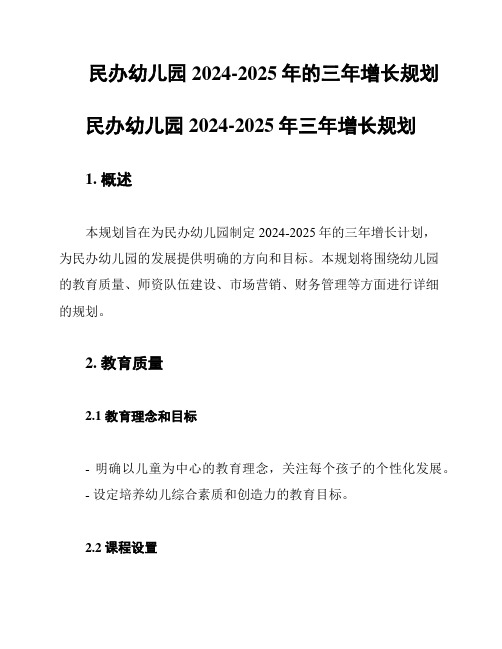 民办幼儿园 2024-2025 年的三年增长规划

民办幼儿园 2024-2025 年三年增长规划

1. 概述

本规划旨在为民办幼儿园制定 2024-2025 年的三年增长计划，为民办幼儿园的发展提供明确的方向和目标。本规划将围绕幼儿园的教育质量、师资队伍建设、市场营销、财务管理等方面进行详细的规划。

2. 教育质量

2.1 教育理念和目标

- 明确以儿童为中心的教育理念，关注每个孩子的个性化发展。
- 设定培养幼儿综合素质和创造力的教育目标。

2.2 课程设置